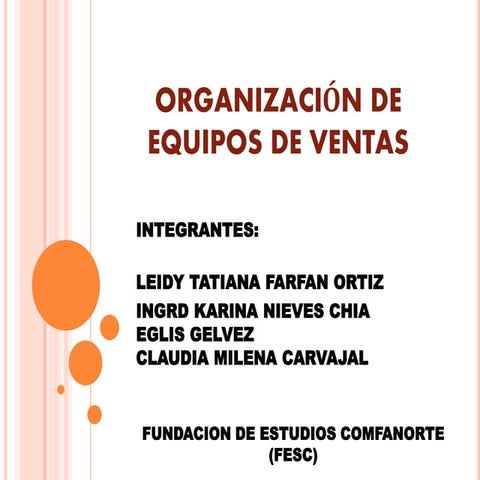 ORGANIZACIÓN DE EQUIPOS DE VENTAS

INTEGRANTES:

LEIDY TATIANA FARFAN ORTIZ
INGRD KARINA NIEVES CHIA
EGLIS GELVEZ
CLAUDIA MILENA CARVAJAL

FUNDACION DE ESTUDIOS COMFANORTE (FESC)